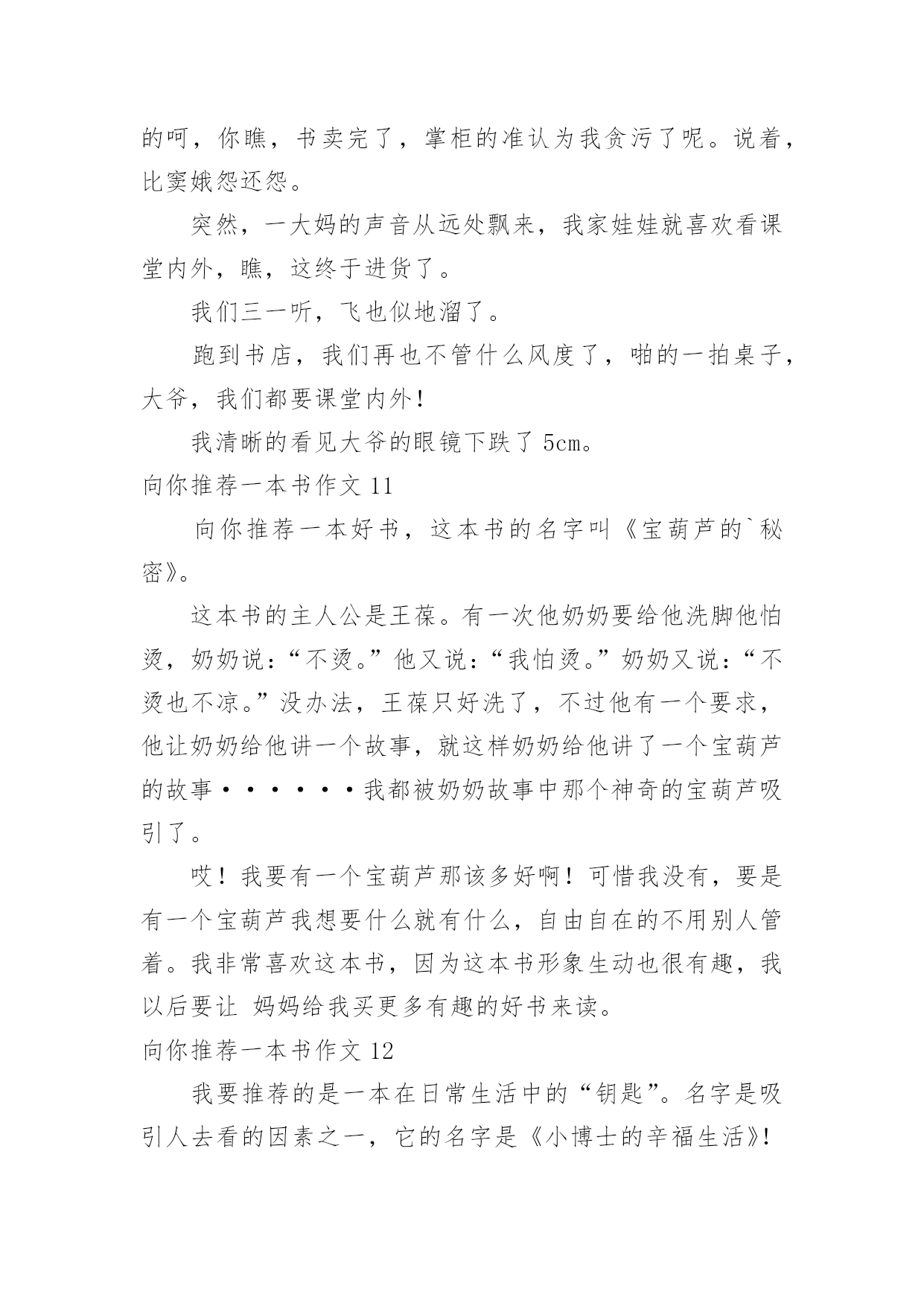 的呵，你瞧，书卖完了，掌柜的准认为我贪污了呢。说着，比窦娥怨还怨。

突然，一大妈的声音从远处飘来，我家娃娃就喜欢看课堂内外，瞧，这终于进货了。

我们三一听，飞也似地溜了。

跑到书店，我们再也不管什么风度了，啪的一拍桌子，大爷，我们都要课堂内外!

我清晰的看见大爷的眼镜下跌了 5cm。

向你推荐一本书作文 11

向你推荐一本好书，这本书的名字叫《宝葫芦的`秘密》。

这本书的主人公是王葆。有一次他奶奶要给他洗脚他怕烫，奶奶说:“不烫。”他又说:“我怕烫。”奶奶又说:“不烫也不凉。”没办法，王葆只好洗了，不过他有一个要求，他让奶奶给他讲一个故事，就这样奶奶给他讲了一个宝葫芦的故事······我都被奶奶故事中那个神奇的宝葫芦吸引了。

哎！我要有一个宝葫芦那该多好啊！可惜我没有，要是有一个宝葫芦我想要什么就有什么，自由自在的不用别人管着。我非常喜欢这本书，因为这本书形象生动也很有趣，我以后要让 妈妈给我买更多有趣的好书来读。

向你推荐一本书作文 12

我要推荐的是一本在日常生活中的“钥匙”。名字是吸引人去看的因素之一，它的名字是《小博士的辛福生活》!